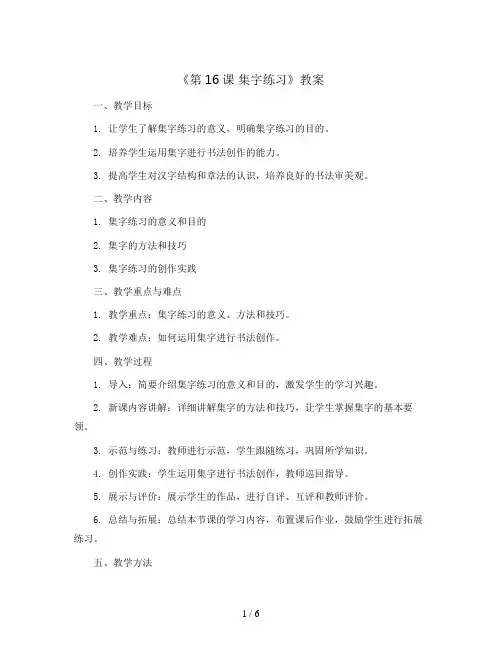 《第 16 课 集字练习》教案

一、教学目标

1. 让学生了解集字练习的意义，明确集字练习的目的。

2. 培养学生运用集字进行书法创作的能力。

3. 提高学生对汉字结构和章法的认识，培养良好的书法审美观。

二、教学内容

1. 集字练习的意义和目的

2. 集字的方法和技巧

3. 集字练习的创作实践

三、教学重点与难点

1. 教学重点：集字练习的意义、方法和技巧。

2. 教学难点：如何运用集字进行书法创作。

四、教学过程

1. 导入：简要介绍集字练习的意义和目的，激发学生的学习兴趣。

2. 新课内容讲解：详细讲解集字的方法和技巧，让学生掌握集字的基本要领。

3. 示范与练习：教师进行示范，学生跟随练习，巩固所学知识。

4. 创作实践：学生运用集字进行书法创作，教师巡回指导。

5. 展示与评价：展示学生的作品，进行自评、互评和教师评价。

6. 总结与拓展：总结本节课的学习内容，布置课后作业，鼓励学生进行拓展练习。

五、教学方法

1 / 6